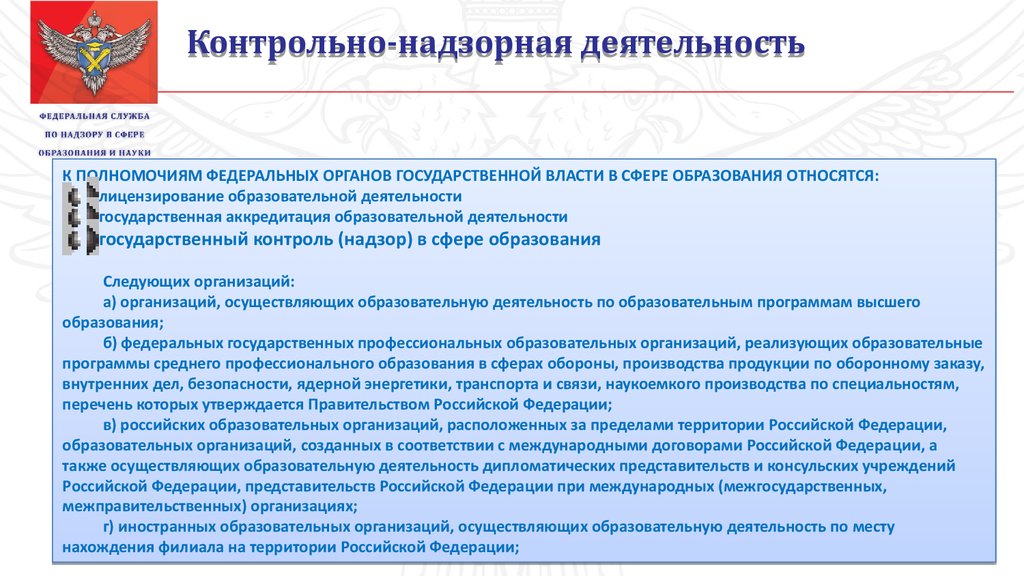 Контрольно-надзорная деятельность

ФЕДЕРАЛЬНАЯ СЛУЖБА ПО НАДЗОРУ В СФЕРЕ ОБРАЗОВАНИЯ И НАУКИ

К ПОЛНОМОЧИЯМ ФЕДЕРАЛЬНЫХ ОРГАНОВ ГОСУДАРСТВЕННОЙ ВЛАСТИ В СФЕРЕ ОБРАЗОВАНИЯ ОТНОСЯТСЯ:
лицензирование образовательной деятельности
государственная аккредитация образовательной деятельности
государственный контроль (надзор) в сфере образования

Следующих организаций:
а) организаций, осуществляющих образовательную деятельность по образовательным программам высшего образования;
б) федеральных государственных профессиональных образовательных организаций, реализующих образовательные программы среднего профессионального образования в сферах обороны, производства продукции по оборонному заказу, внутренних дел, безопасности, ядерной энергетики, транспорта и связи, наукоемкого производства по специальностям, перечень которых утверждается Правительством Российской Федерации;
в) российских образовательных организаций, расположенных за пределами территории Российской Федерации, образовательных организаций, созданных в соответствии с международными договорами Российской Федерации, а также осуществляющих образовательную деятельность дипломатических представительств и консульских учреждений Российской Федерации, представительств Российской Федерации при международных (межгосударственных, межправительственных) организациях;
г) иностранных образовательных организаций, осуществляющих образовательную деятельность по месту нахождения филиала на территории Российской Федерации;